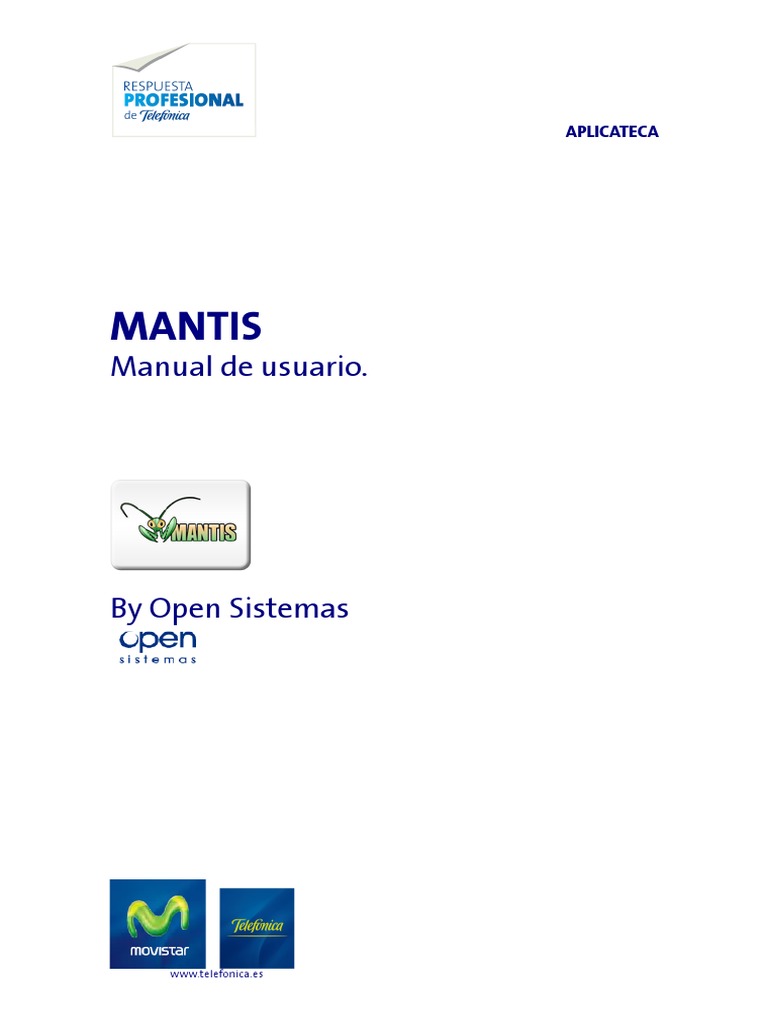 RESPUESTA
PROFESIONAL
de Telefónica

APLICATECA

MANTIS
Manual de usuario.

MANTIS

By Open Sistemas
open
sistemas

movistar

Telefónica

www.telefonica.es